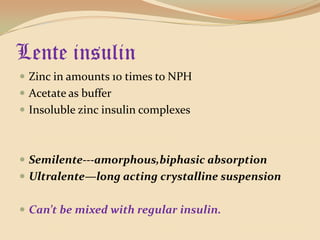 Lente insulin

Zinc in amounts 10 times to NPH
Acetate as buffer
Insoluble zinc insulin complexes

Semilente---amorphous,biphasic absorption
Ultralente—long acting crystalline suspension

Can't be mixed with regular insulin.